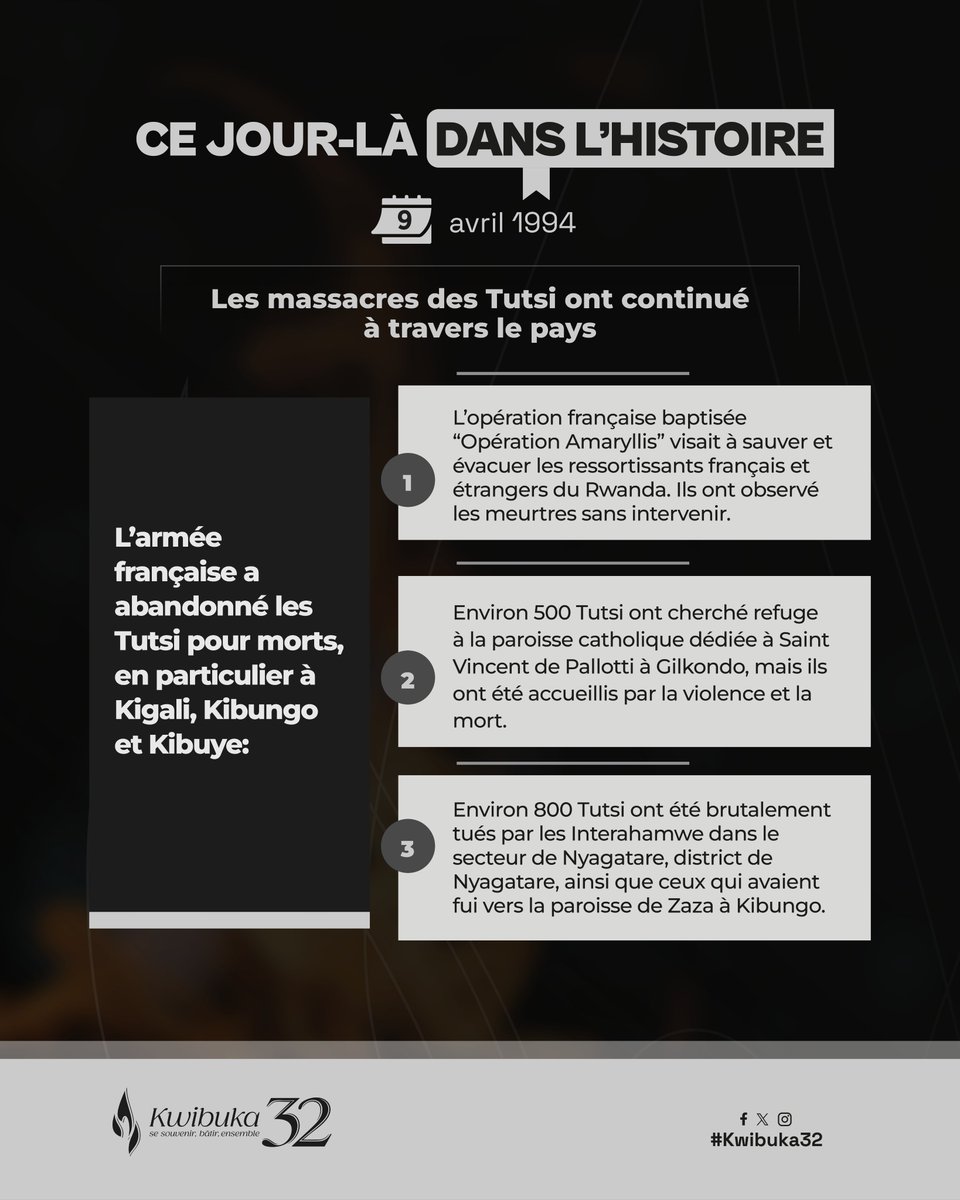 CE JOUR-LÀ DANS L'HISTOIRE

9 avril 1994

Les massacres des Tutsi ont continué à travers le pays

L'armée française a abandonné les Tutsi pour morts, en particulier à Kigali, Kibungo et Kibuye:

1
L'opération française baptisée "Opération Amaryllis" visait à sauver et évacuer les ressortissants français et étrangers du Rwanda. Ils ont observé les meurtres sans intervenir.

2
Environ 500 Tutsi ont cherché refuge à la paroisse catholique dédiée à Saint Vincent de Pallotti à Gilkondo, mais ils ont été accueillis par la violence et la mort.

3
Environ 800 Tutsi ont été brutalement tués par les Interahamwe dans le secteur de Nyagatare, district de Nyagatare, ainsi que ceux qui avaient fui vers la paroisse de Zaza à Kibungo.

Kwibuka 32
se souvenir, bâtir, ensemble

#Kwibuka32